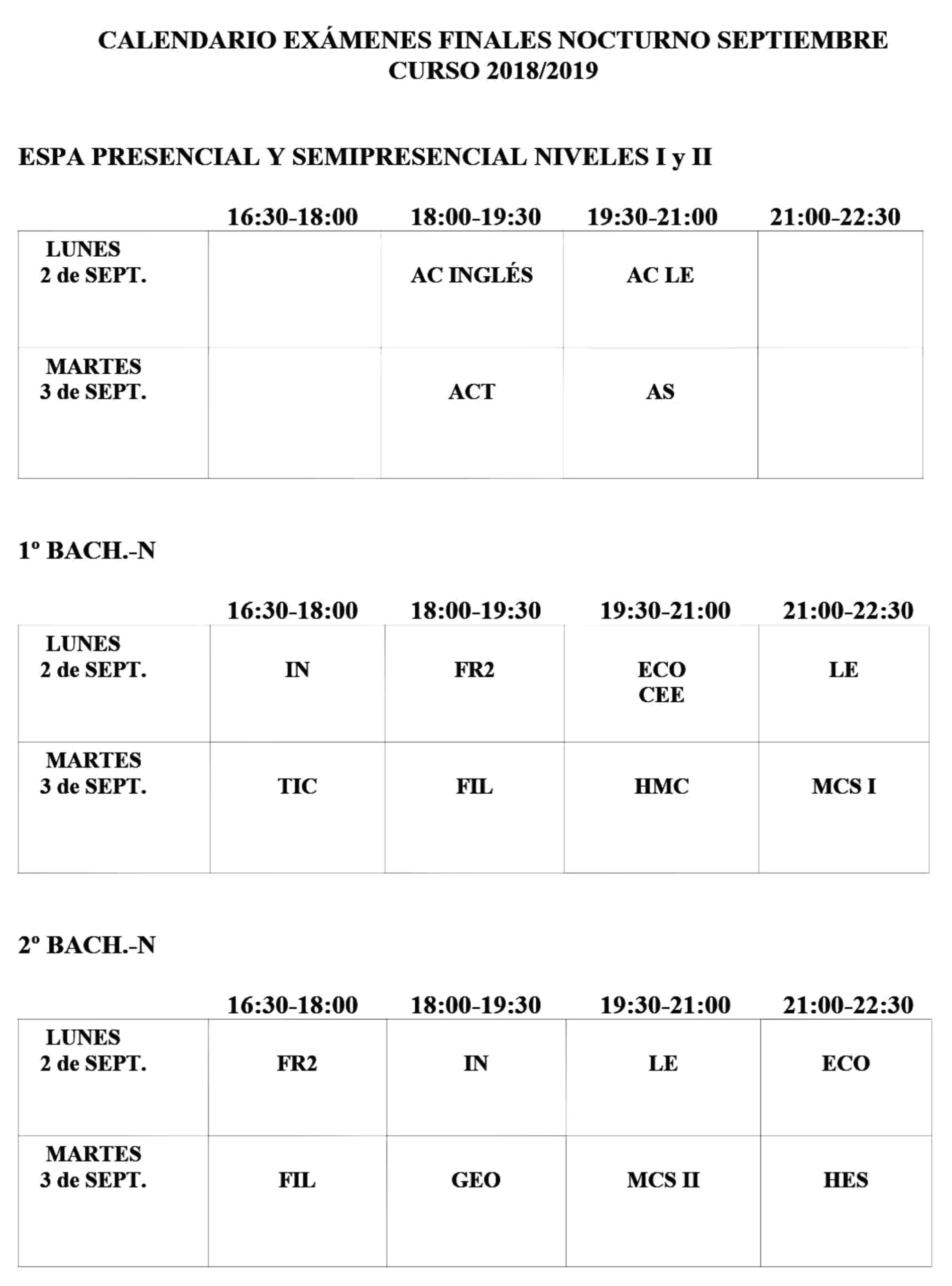 CALENDARIO EXÁMENES FINALES NOCTURNO SEPTIEMBRE
CURSO 2018/2019

ESPA PRESENCIAL Y SEMIPRESENCIAL NIVELES I y II

| | 16:30-18:00 | 18:00-19:30 | 19:30-21:00 | 21:00-22:30 |
|---|---|---|---|---|
| LUNES 2 de SEPT. | | AC INGLÉS | AC LE | |
| MARTES 3 de SEPT. | | ACT | AS | |

1º BACH.-N

| | 16:30-18:00 | 18:00-19:30 | 19:30-21:00 | 21:00-22:30 |
|---|---|---|---|---|
| LUNES 2 de SEPT. | IN | FR2 | ECO CEE | LE |
| MARTES 3 de SEPT. | TIC | FIL | HMC | MCS I |

2º BACH.-N

| | 16:30-18:00 | 18:00-19:30 | 19:30-21:00 | 21:00-22:30 |
|---|---|---|---|---|
| LUNES 2 de SEPT. | FR2 | IN | LE | ECO |
| MARTES 3 de SEPT. | FIL | GEO | MCS II | HES |